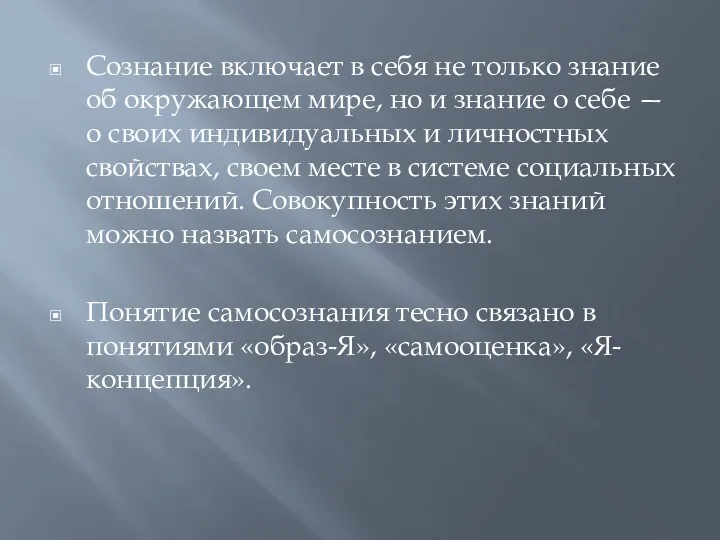 Сознание включает в себя не только знание об окружающем мире, но и знание о себе — о своих индивидуальных и личностных свойствах, своем месте в системе социальных отношений. Совокупность этих знаний можно назвать самосознанием.

Понятие самосознания тесно связано в понятиями «образ-Я», «самооценка», «Я-концепция».